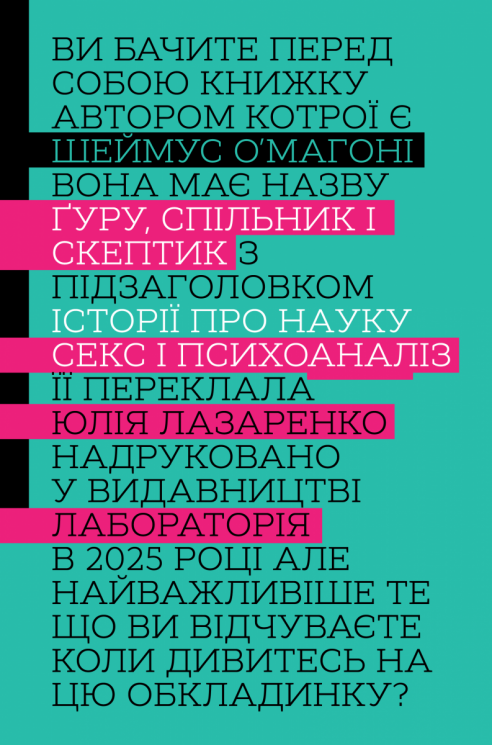 ВИ БАЧИТЕ ПЕРЕД СОБОЮ КНИЖКУ АВТОРОМ КОТРОЇ Є ШЕЙМУС О'МАГОНІ ВОНА МАЄ НАЗВУ ҐУРУ, СПІЛЬНИК І СКЕПТИК З ПІДЗАГОЛОВКОМ ІСТОРІЇ ПРО НАУКУ СЕКС І ПСИХОАНАЛІЗ ЇЇ ПЕРЕКЛАЛА ЮЛІЯ ЛАЗАРЕНКО НАДРУКОВАНО У ВИДАВНИЦТВІ ЛАБОРАТОРІЯ В 2025 РОЦІ АЛЕ НАЙВАЖЛИВІШЕ ТЕ ЩО ВИ ВІДЧУВАЄТЕ КОЛИ ДИВИТЕСЬ НА ЦЮ ОБКЛАДИНКУ?